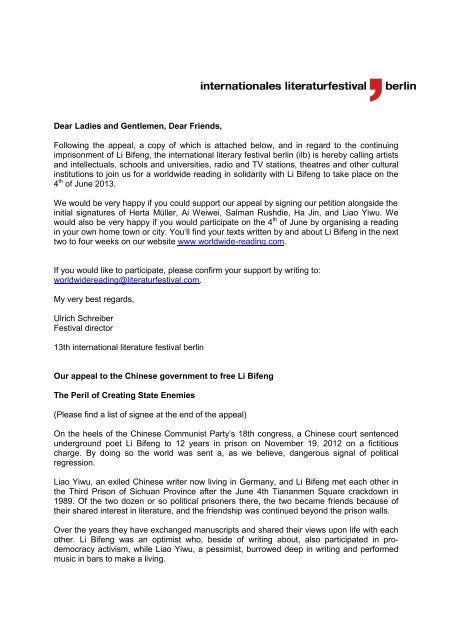 internationales literaturfestival berlin

**Dear Ladies and Gentlemen, Dear Friends,**

Following the appeal, a copy of which is attached below, and in regard to the continuing imprisonment of Li Bifeng, the international literary festival berlin (ilb) is hereby calling artists and intellectuals, schools and universities, radio and TV stations, theatres and other cultural institutions to join us for a worldwide reading in solidarity with Li Bifeng to take place on the $4^{th}$ of June 2013.

We would be very happy if you could support our appeal by signing our petition alongside the initial signatures of Herta Müller, Ai Weiwei, Salman Rushdie, Ha Jin, and Liao Yiwu. We would also be very happy if you would participate on the $4^{th}$ of June by organising a reading in your own home town or city. You'll find your texts written by and about Li Bifeng in the next two to four weeks on our website www.worldwide-reading.com.

If you would like to participate, please confirm your support by writing to: worldwidereading@literaturfestival.com.

My very best regards,

Ulrich Schreiber
Festival director

13th international literature festival berlin

**Our appeal to the Chinese government to free Li Bifeng**

**The Peril of Creating State Enemies**

(Please find a list of signee at the end of the appeal)

On the heels of the Chinese Communist Party's 18th congress, a Chinese court sentenced underground poet Li Bifeng to 12 years in prison on November 19, 2012 on a fictitious charge. By doing so the world was sent a, as we believe, dangerous signal of political regression.

Liao Yiwu, an exiled Chinese writer now living in Germany, and Li Bifeng met each other in the Third Prison of Sichuan Province after the June 4th Tiananmen Square crackdown in 1989. Of the two dozen or so political prisoners there, the two became friends because of their shared interest in literature, and the friendship was continued beyond the prison walls.

Over the years they have exchanged manuscripts and shared their views upon life with each other. Li Bifeng was an optimist who, beside of writing about, also participated in pro-democracy activism, while Liao Yiwu, a pessimist, burrowed deep in writing and performed music in bars to make a living.